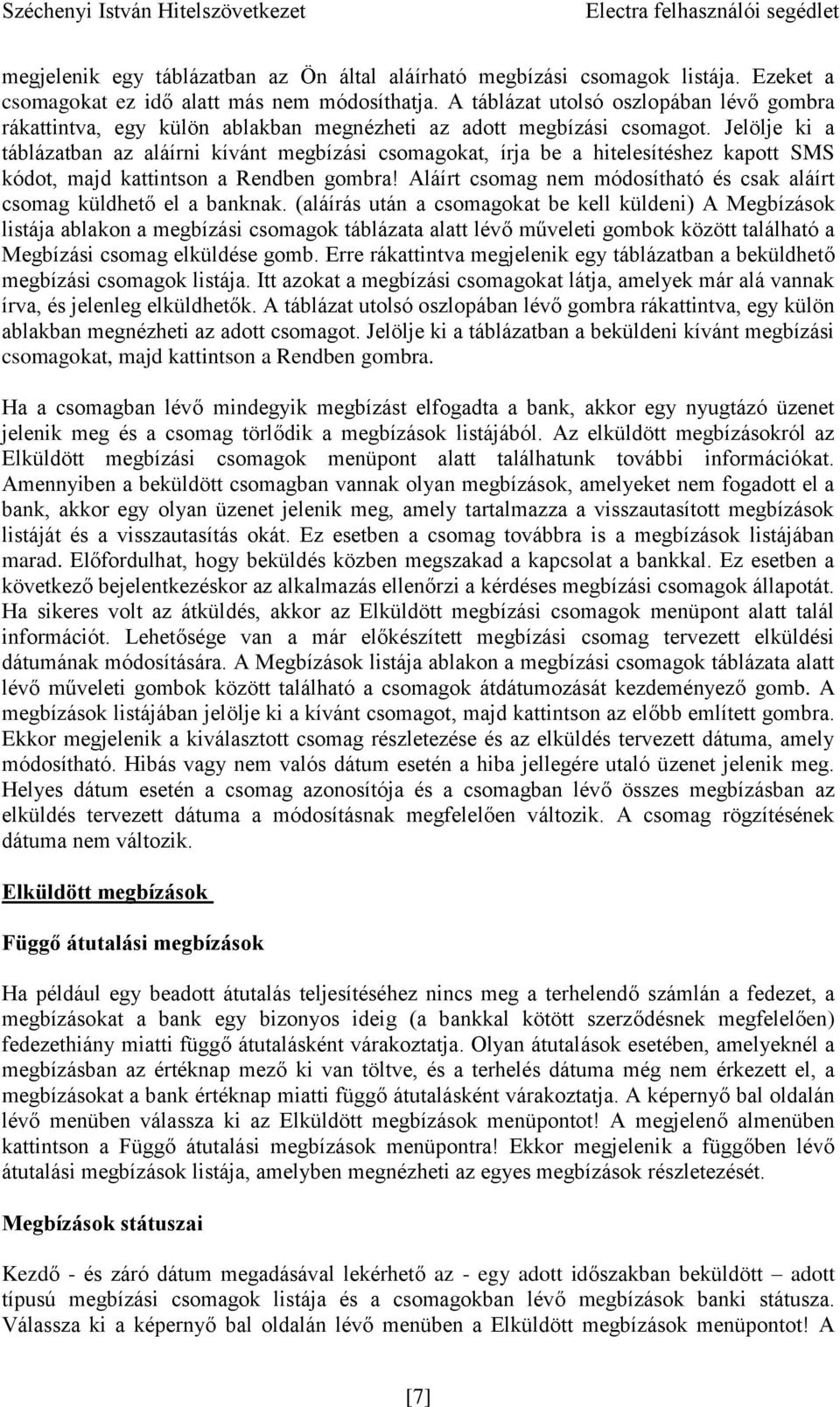 Széchenyi István Hitelszövetkezet Electra felhasználói segédlet

megjelenik egy táblázatban az Ön által aláírható megbízási csomagok listája. Ezeket a csomagokat ez idő alatt más nem módosíthatja. A táblázat utolsó oszlopában lévő gombra rákattintva, egy külön ablakban megnézheti az adott megbízási csomagot. Jelölje ki a táblázatban az aláírni kívánt megbízási csomagokat, írja be a hitelesítéshez kapott SMS kódot, majd kattintson a Rendben gombra! Aláírt csomag nem módosítható és csak aláírt csomag küldhető el a banknak. (aláírás után a csomagokat be kell küldeni) A Megbízások listája ablakon a megbízási csomagok táblázata alatt lévő műveleti gombok között található a Megbízási csomag elküldése gomb. Erre rákattintva megjelenik egy táblázatban a beküldhető megbízási csomagok listája. Itt azokat a megbízási csomagokat látja, amelyek már alá vannak írva, és jelenleg elküldhetők. A táblázat utolsó oszlopában lévő gombra rákattintva, egy külön ablakban megnézheti az adott csomagot. Jelölje ki a táblázatban a beküldeni kívánt megbízási csomagokat, majd kattintson a Rendben gombra.

Ha a csomagban lévő mindegyik megbízást elfogadta a bank, akkor egy nyugtázó üzenet jelenik meg és a csomag törlődik a megbízások listájából. Az elküldött megbízásokról az Elküldött megbízási csomagok menüpont alatt találhatunk további információkat. Amennyiben a beküldött csomagban vannak olyan megbízások, amelyeket nem fogadott el a bank, akkor egy olyan üzenet jelenik meg, amely tartalmazza a visszautasított megbízások listáját és a visszautasítás okát. Ez esetben a csomag továbbra is a megbízások listájában marad. Előfordulhat, hogy beküldés közben megszakad a kapcsolat a bankkal. Ez esetben a következő bejelentkezéskor az alkalmazás ellenőrzi a kérdéses megbízási csomagok állapotát. Ha sikeres volt az átküldés, akkor az Elküldött megbízási csomagok menüpont alatt talál információt. Lehetősége van a már előkészített megbízási csomag tervezett elküldési dátumának módosítására. A Megbízások listája ablakon a megbízási csomagok táblázata alatt lévő műveleti gombok között található a csomagok átdátumozását kezdeményező gomb. A megbízások listájában jelölje ki a kívánt csomagot, majd kattintson az előbb említett gombra. Ekkor megjelenik a kiválasztott csomag részletezése és az elküldés tervezett dátuma, amely módosítható. Hibás vagy nem valós dátum esetén a hiba jellegére utaló üzenet jelenik meg. Helyes dátum esetén a csomag azonosítója és a csomagban lévő összes megbízásban az elküldés tervezett dátuma a módosításnak megfelelően változik. A csomag rögzítésének dátuma nem változik.

Elküldött megbízások

Függő átutalási megbízások

Ha például egy beadott átutalás teljesítéséhez nincs meg a terhelendő számlán a fedezet, a megbízásokat a bank egy bizonyos ideig (a bankkal kötött szerződésnek megfelelően) fedezethiány miatti függő átutalásként várakoztatja. Olyan átutalások esetében, amelyeknél a megbízásban az értéknap mező ki van töltve, és a terhelés dátuma még nem érkezett el, a megbízásokat a bank értéknap miatti függő átutalásként várakoztatja. A képernyő bal oldalán lévő menüben válassza ki az Elküldött megbízások menüpontot! A megjelenő almenüben kattintson a Függő átutalási megbízások menüpontra! Ekkor megjelenik a függőben lévő átutalási megbízások listája, amelyben megnézheti az egyes megbízások részletezését.

Megbízások státuszai

Kezdő - és záró dátum megadásával lekérhető az - egy adott időszakban beküldött – adott típusú megbízási csomagok listája és a csomagokban lévő megbízások banki státusza. Válassza ki a képernyő bal oldalán lévő menüben a Elküldött megbízások menüpontot! A

[7]